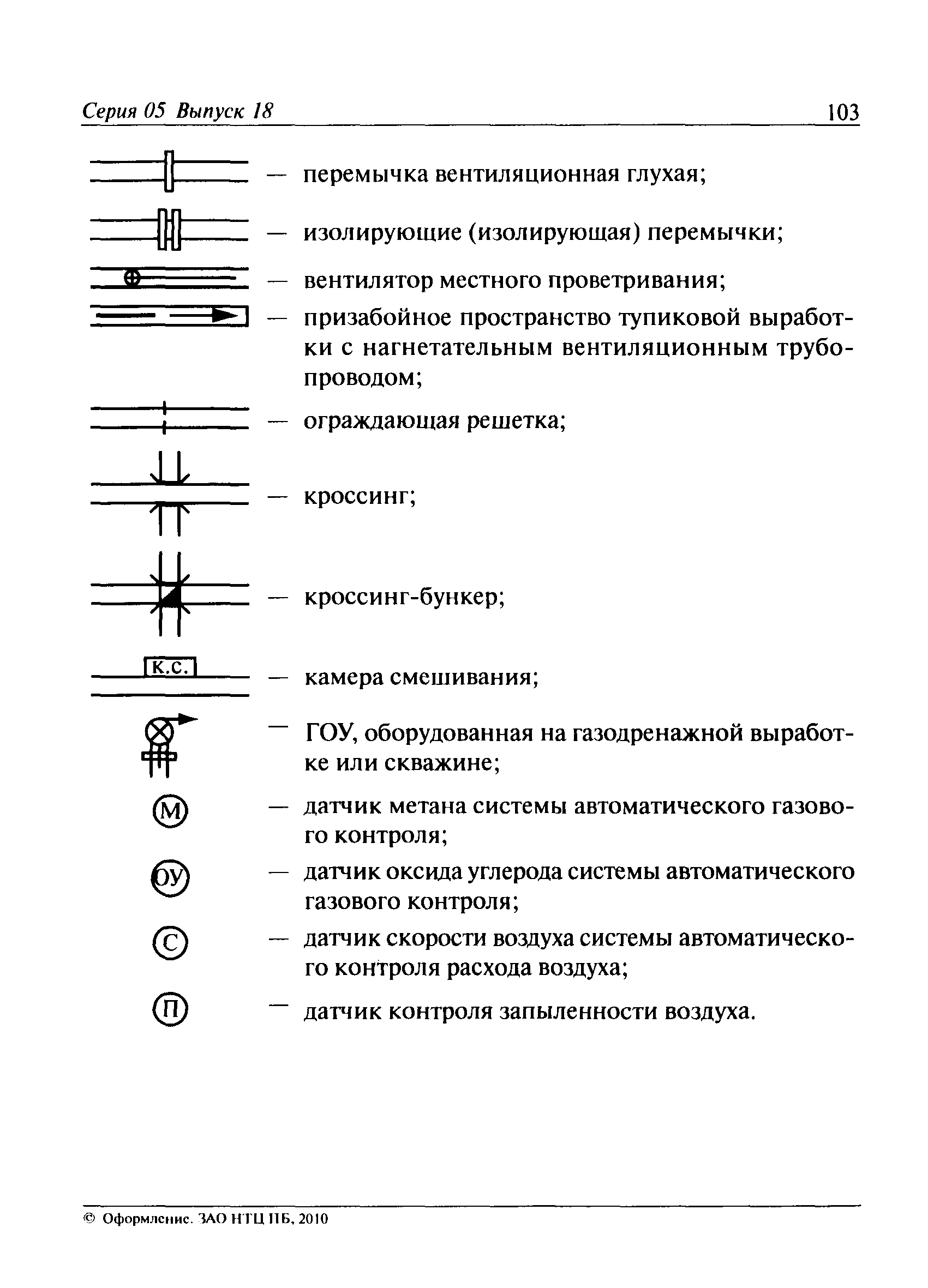 Серия 05 Выпуск 18 103

— перемычка вентиляционная глухая;

— изолирующие (изолирующая) перемычки;

— вентилятор местного проветривания;

— призабойное пространство тупиковой выработки с нагнетательным вентиляционным трубопроводом;

— ограждающая решетка;

— кроссинг;

— кроссинг-бункер;

К.С.

— камера смешивания;

— ГОУ, оборудованная на газодренажной выработке или скважине;

М

— датчик метана системы автоматического газового контроля;

ОУ

— датчик оксида углерода системы автоматического газового контроля;

С

— датчик скорости воздуха системы автоматического контроля расхода воздуха;

П

— датчик контроля запыленности воздуха.

© Оформление. ЗАО НТЦ ПБ, 2010